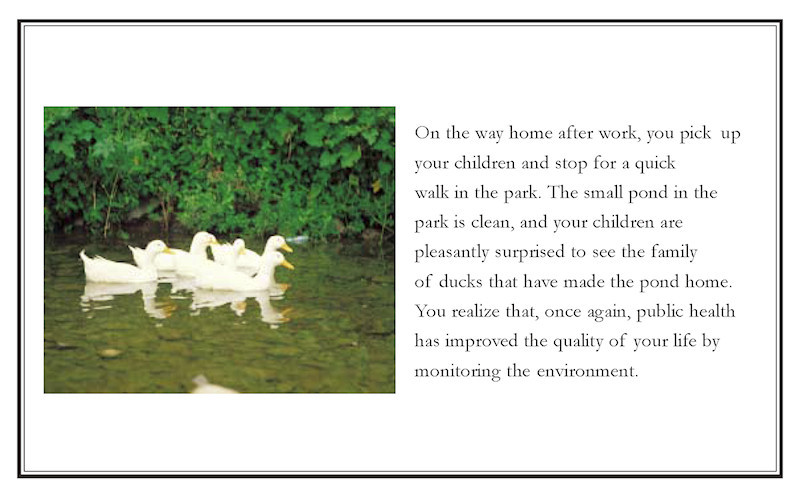 On the way home after work, you pick up your children and stop for a quick walk in the park. The small pond in the park is clean, and your children are pleasantly surprised to see the family of ducks that have made the pond home. You realize that, once again, public health has improved the quality of your life by monitoring the environment.